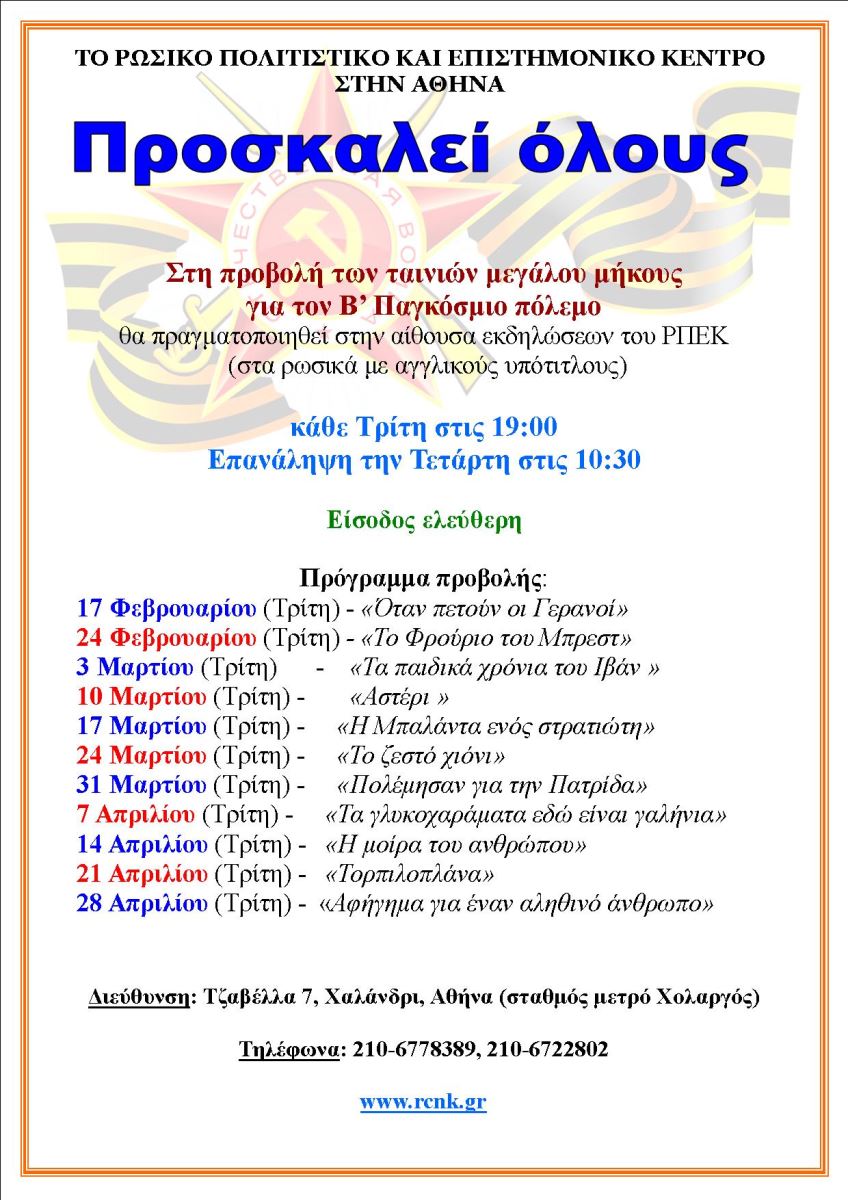 ΤΟ ΡΩΣΙΚΟ ΠΟΛΙΤΙΣΤΙΚΟ ΚΑΙ ΕΠΙΣΤΗΜΟΝΙΚΟ ΚΕΝΤΡΟ ΣΤΗΝ ΑΘΗΝΑ

Προσκαλεί όλους

Στη προβολή των ταινιών μεγάλου μήκους για τον Β' Παγκόσμιο πόλεμο
θα πραγματοποιηθεί στην αίθουσα εκδηλώσεων του ΡΠΕΚ
(στα ρωσικά με αγγλικούς υπότιτλους)

κάθε Τρίτη στις 19:00
Επανάληψη την Τετάρτη στις 10:30

Είσοδος ελεύθερη

Πρόγραμμα προβολής:
17 Φεβρουαρίου (Τρίτη) - «Όταν πετούν οι Γερανοί»
24 Φεβρουαρίου (Τρίτη) - «Το Φρούριο του Μπρεστ»
3 Μαρτίου (Τρίτη) - «Τα παιδικά χρόνια του Ιβάν »
10 Μαρτίου (Τρίτη) - «Αστέρι »
17 Μαρτίου (Τρίτη) - «Η Μπαλάντα ενός στρατιώτη»
24 Μαρτίου (Τρίτη) - «Το ζεστό χιόνι»
31 Μαρτίου (Τρίτη) - «Πολέμησαν για την Πατρίδα»
7 Απριλίου (Τρίτη) - «Τα γλυκοχαράματα εδώ είναι γαλήνια»
14 Απριλίου (Τρίτη) - «Η μοίρα του ανθρώπου»
21 Απριλίου (Τρίτη) - «Τορπιλοπλάνα»
28 Απριλίου (Τρίτη) - «Αφήγημα για έναν αληθινό άνθρωπο»

Διεύθυνση: Τζαβέλλα 7, Χαλάνδρι, Αθήνα (σταθμός μετρό Χολαργός)

Τηλέφωνα: 210-6778389, 210-6722802

www.rcnk.gr